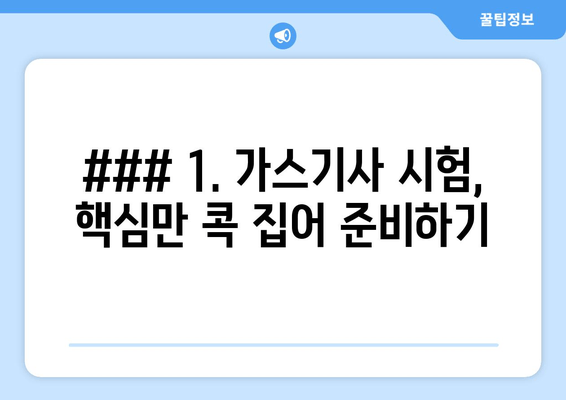 꿀팁정보

### 1. 가스기사 시험, 핵심만 콕 집어 준비하기